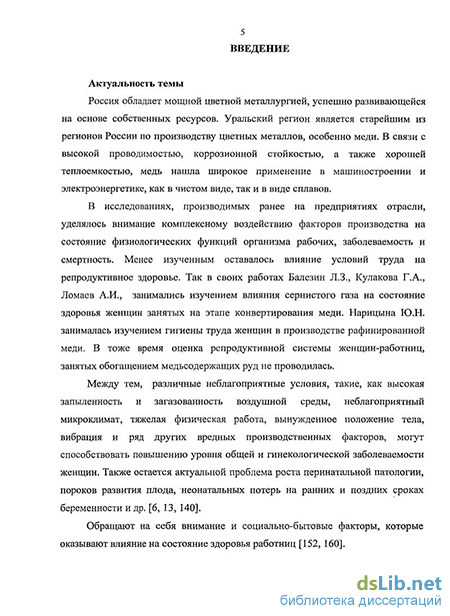 5

ВВЕДЕНИЕ

Актуальность темы

Россия обладает мощной цветной металлургией, успешно развивающейся на основе собственных ресурсов. Уральский регион является старейшим из регионов России по производству цветных металлов, особенно меди. В связи с высокой проводимостью, коррозионной стойкостью, а также хорошей теплоемкостью, медь нашла широкое применение в машиностроении и электроэнергетике, как в чистом виде, так и в виде сплавов.

В исследованиях, производимых ранее на предприятиях отрасли, уделялось внимание комплексному воздействию факторов производства на состояние физиологических функций организма рабочих, заболеваемость и смертность. Менее изученным оставалось влияние условий труда на репродуктивное здоровье. Так в своих работах Балезин Л.З., Кулакова Г.А., Ломаев А.И., занимались изучением влияния сернистого газа на состояние здоровья женщин занятых на этапе конвертирования меди. Нарицына Ю.Н. занималась изучением гигиены труда женщин в производстве рафинированной меди. В тоже время оценка репродуктивной системы женщин-работниц, занятых обогащением медьсодержащих руд не проводилась.

Между тем, различные неблагоприятные условия, такие, как высокая запыленность и загазованность воздушной среды, неблагоприятный микроклимат, тяжелая физическая работа, вынужденное положение тела, вибрация и ряд других вредных производственных факторов, могут способствовать повышению уровня общей и гинекологической заболеваемости женщин. Также остается актуальной проблема роста перинатальной патологии, пороков развития плода, неонатальных потерь на ранних и поздних сроках беременности и др. [6, 13, 140].

Обращают на себя внимание и социально-бытовые факторы, которые оказывают влияние на состояние здоровья работниц [152, 160].

dsLib.net
библиотека диссертаций